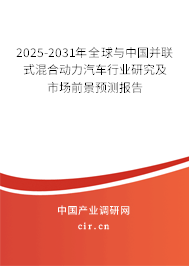 2025-2031年全球与中国并联式混合动力汽车行业研究及市场前景预测报告

中国产业调研网
cir.cn